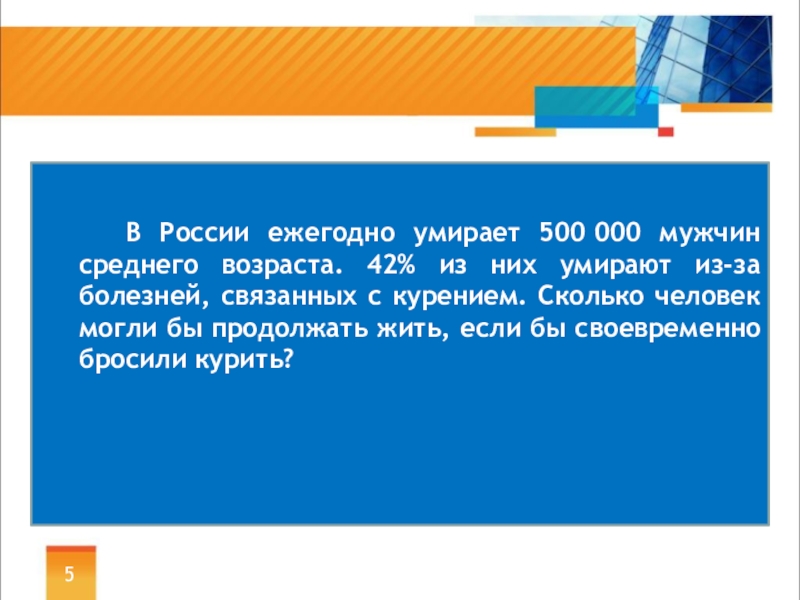 В России ежегодно умирает 500 000 мужчин среднего возраста. 42% из них умирают из-за болезней, связанных с курением. Сколько человек могли бы продолжать жить, если бы своевременно бросили курить?

5